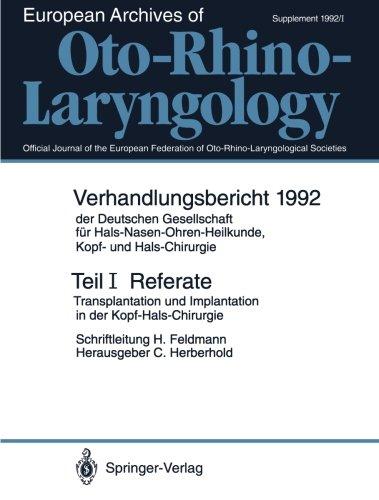 European Archives of

Supplement 1992/I

Oto-Rhino-Laryngology

Official Journal of the European Federation of Oto-Rhino-Laryngological Societies

Verhandlungsbericht 1992
der Deutschen Gesellschaft für Hals-Nasen-Ohren-Heilkunde, Kopf- und Hals-Chirurgie

Teil I Referate
Transplantation und Implantation in der Kopf-Hals-Chirurgie

Schriftleitung H. Feldmann
Herausgeber C. Herberhold

Springer-Verlag